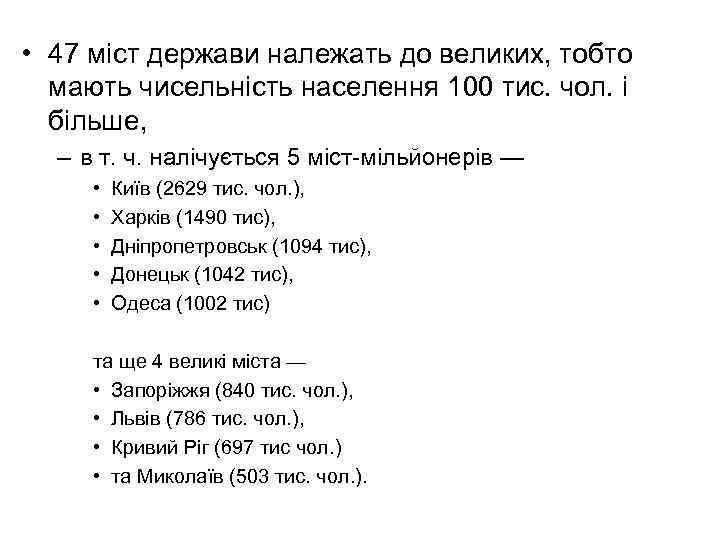 • 47 міст держави належать до великих, тобто мають чисельність населення 100 тис. чол. і більше,

– в т. ч. налічується 5 міст-мільйонерів —

• Київ (2629 тис. чол.),
• Харків (1490 тис),
• Дніпропетровськ (1094 тис),
• Донецьк (1042 тис),
• Одеса (1002 тис)

та ще 4 великі міста —

• Запоріжжя (840 тис. чол.),
• Львів (786 тис. чол.),
• Кривий Ріг (697 тис чол.)
• та Миколаїв (503 тис. чол.).